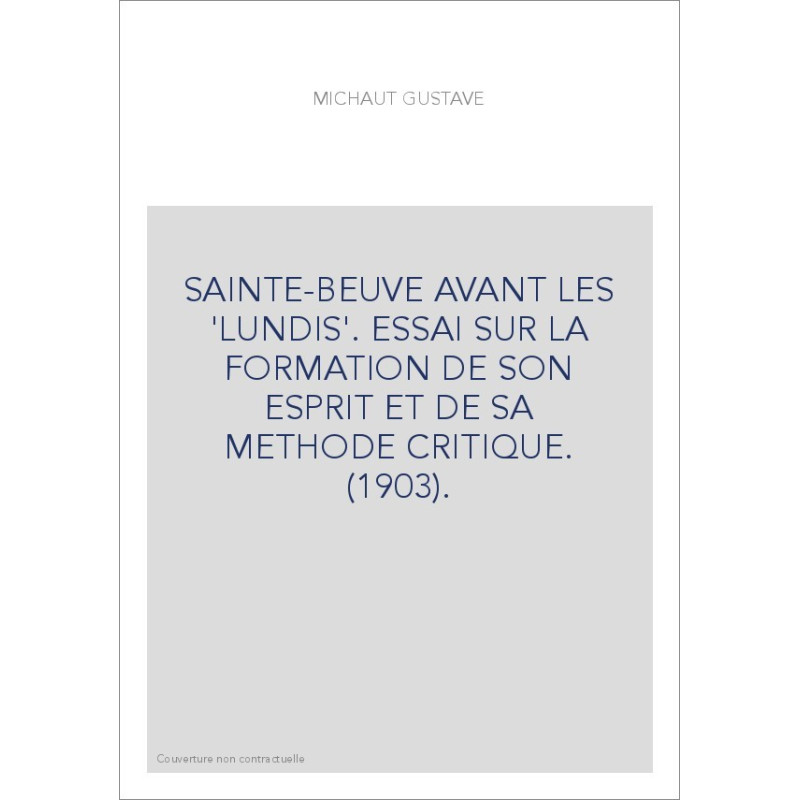 MICHAUT GUSTAVE

SAINTE-BEUVE AVANT LES 'LUNDIS'. ESSAI SUR LA FORMATION DE SON ESPRIT ET DE SA METHODE CRITIQUE. (1903).

Couverture non contractuelle